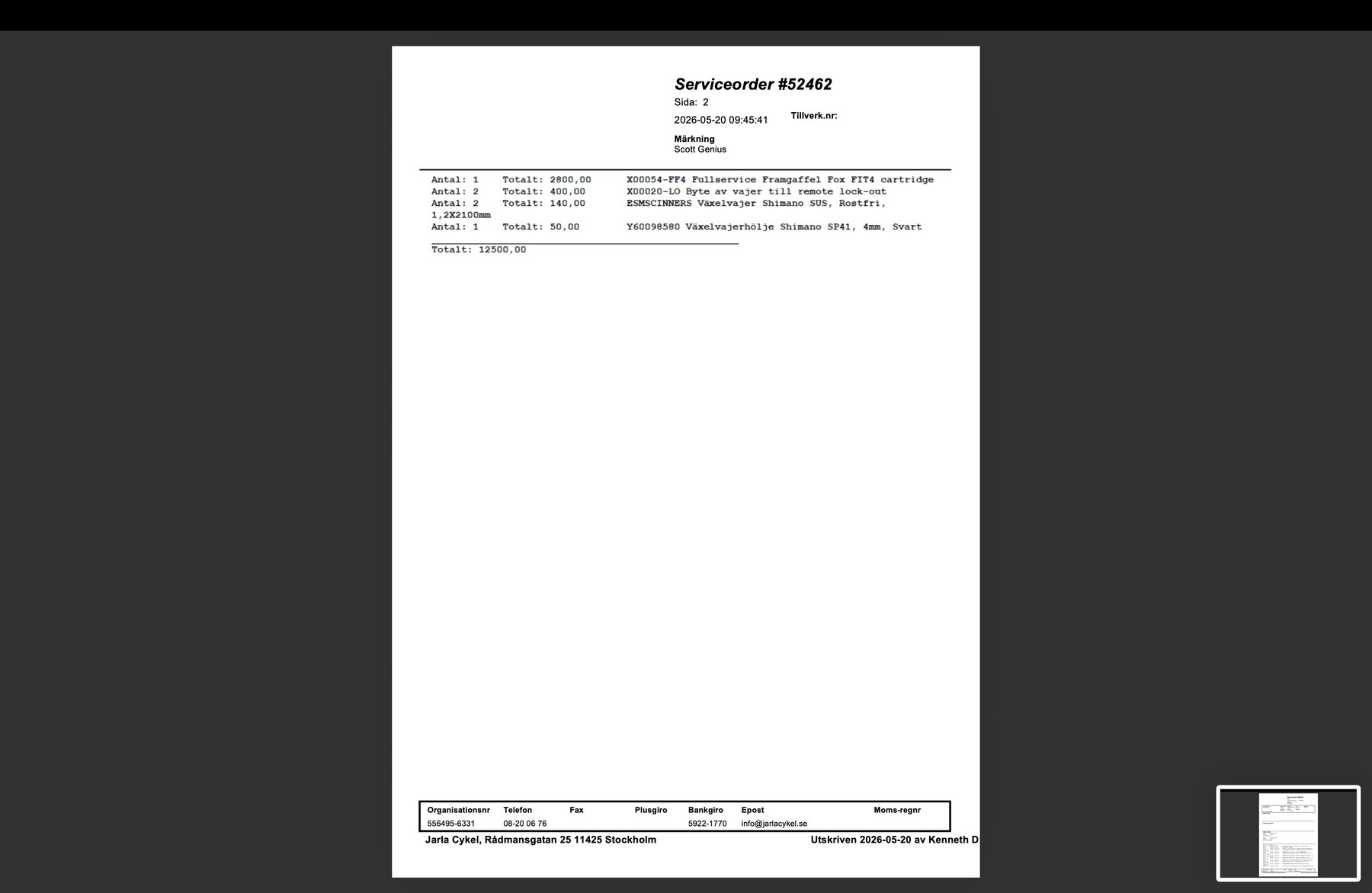 Serviceorder #52462
Sida: 2
2026-05-20 09:45:41
Tillverk.nr:

Märkning
Scott Genius

Antal: 1 Totalt: 2800,00 X00054-FF4 Fullservice Framgaffel Fox FIT4 cartridge
Antal: 2 Totalt: 400,00 X00020-LO Byte av vajer till remote lock-out
Antal: 2 Totalt: 140,00 ESMSCINNERS Växelvajer Shimano SUS, Rostfri, 1,2X2100mm
Antal: 1 Totalt: 50,00 Y60098580 Växelvajerhölje Shimano SP41, 4mm, Svart

Totalt: 12500,00

| Organisationsnr | Telefon | Fax | Plusgiro | Bankgiro | Epost | Moms-regnr |
|---|---|---|---|---|---|---|
| 556495-6331 | 08-20 06 76 | | | 5922-1770 | info@jarlacykel.se | |

Jarla Cykel, Rådmansgatan 25 11425 Stockholm
Utskriven 2026-05-20 av Kenneth D